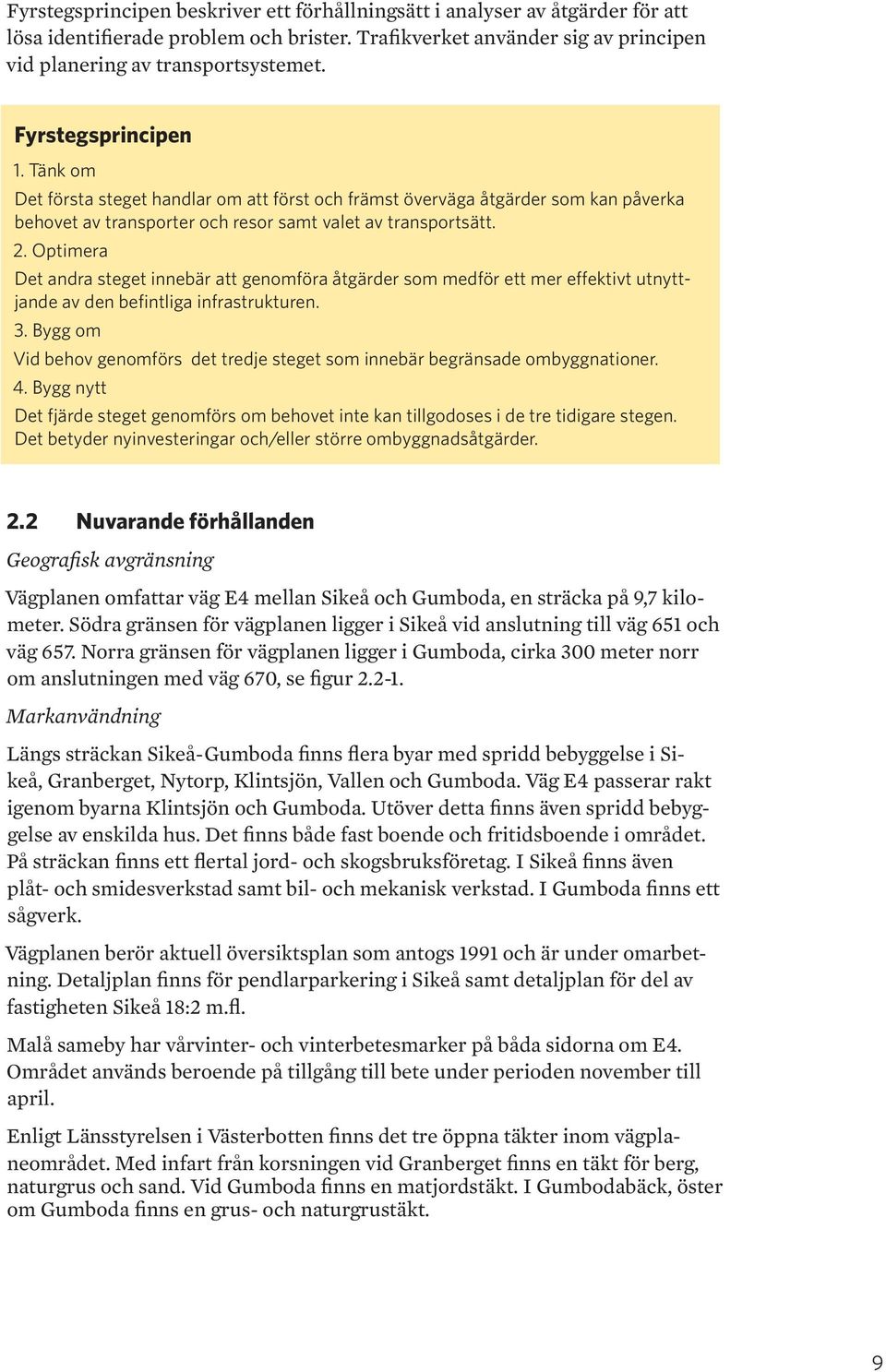 Fyrstegsprincipen beskriver ett förhållningsätt i analyser av åtgärder för att lösa identifierade problem och brister. Trafikverket använder sig av principen vid planering av transportsystemet.

Fyrstegsprincipen

1. Tänk om

Det första steget handlar om att först och främst överväga åtgärder som kan påverka behovet av transporter och resor samt valet av transportsätt.

2. Optimera

Det andra steget innebär att genomföra åtgärder som medför ett mer effektivt utnyttjande av den befintliga infrastrukturen.

3. Bygg om

Vid behov genomförs det tredje steget som innebär begränsade ombyggnationer.

4. Bygg nytt

Det fjärde steget genomförs om behovet inte kan tillgodoses i de tre tidigare stegen. Det betyder nyinvesteringar och/eller större ombyggnadsåtgärder.

2.2 Nuvarande förhållanden

Geografisk avgränsning

Vägplanen omfattar väg E4 mellan Sikeå och Gumboda, en sträcka på 9,7 kilometer. Södra gränsen för vägplanen ligger i Sikeå vid anslutning till väg 651 och väg 657. Norra gränsen för vägplanen ligger i Gumboda, cirka 300 meter norr om anslutningen med väg 670, se figur 2.2-1.

Markanvändning

Längs sträckan Sikeå-Gumboda finns flera byar med spridd bebyggelse i Sikeå, Granberget, Nytorp, Klintsjön, Vallen och Gumboda. Väg E4 passerar rakt igenom byarna Klintsjön och Gumboda. Utöver detta finns även spridd bebyggelse av enskilda hus. Det finns både fast boende och fritidsboende i området. På sträckan finns ett flertal jord- och skogsbruksföretag. I Sikeå finns även plåt- och smidesverkstad samt bil- och mekanisk verkstad. I Gumboda finns ett sågverk.

Vägplanen berör aktuell översiktsplan som antogs 1991 och är under omarbetning. Detaljplan finns för pendlarparkering i Sikeå samt detaljplan för del av fastigheten Sikeå 18:2 m.fl.

Malå sameby har vårvinter- och vinterbetesmarker på båda sidorna om E4. Området används beroende på tillgång till bete under perioden november till april.

Enligt Länsstyrelsen i Västerbotten finns det tre öppna täkter inom vägplaneområdet. Med infart från korsningen vid Granberget finns en täkt för berg, naturgrus och sand. Vid Gumboda finns en matjordstäkt. I Gumbodabäck, öster om Gumboda finns en grus- och naturgrustäkt.

9